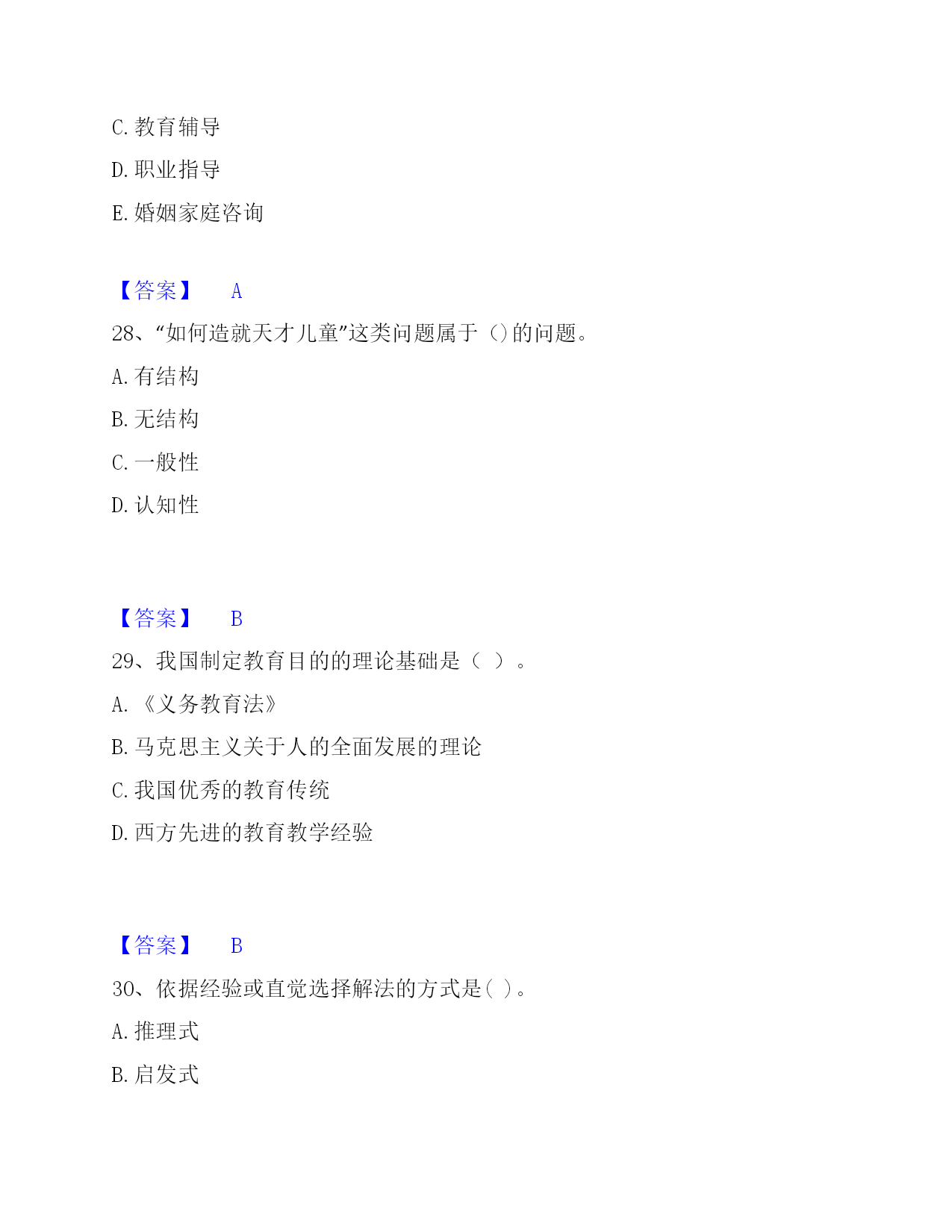 C. 教育辅导

D. 职业指导

E. 婚姻家庭咨询

【答案】 A

28、“如何造就天才儿童”这类问题属于（）的问题。

A. 有结构

B. 无结构

C. 一般性

D. 认知性

【答案】 B

29、我国制定教育目的的理论基础是（ ）。

A. 《义务教育法》

B. 马克思主义关于人的全面发展的理论

C. 我国优秀的教育传统

D. 西方先进的教育教学经验

【答案】 B

30、依据经验或直觉选择解法的方式是( )。

A. 推理式

B. 启发式